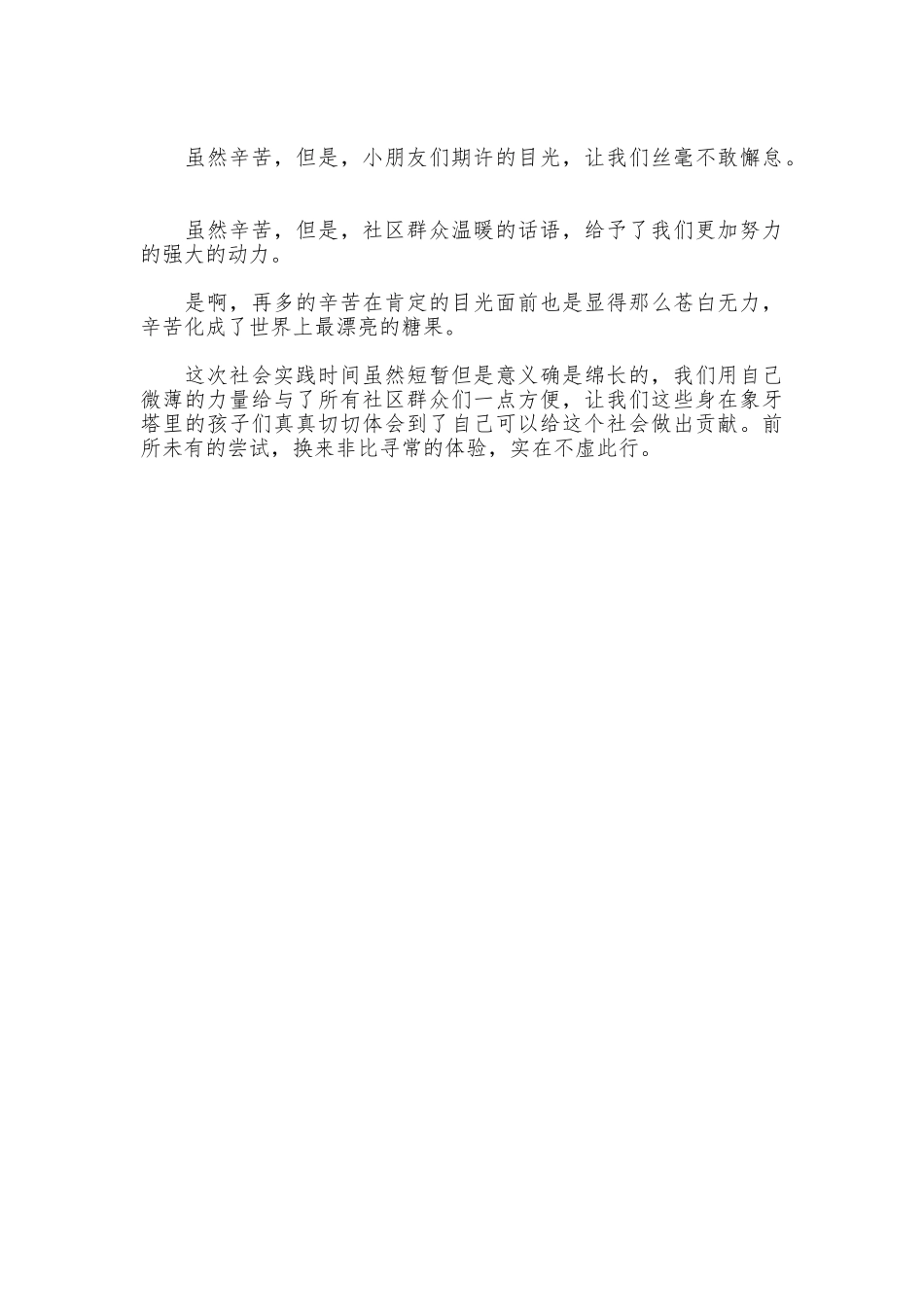 虽然辛苦，但是，小朋友们期许的目光，让我们丝毫不敢懈怠。

虽然辛苦，但是，社区群众温暖的话语，给予了我们更加努力的强大的动力。

是啊，再多的辛苦在肯定的目光面前也是显得那么苍白无力，辛苦化成了世界上最漂亮的糖果。

这次社会实践时间虽然短暂但是意义确是绵长的，我们用自己微薄的力量给与了所有社区群众们一点方便，让我们这些身在象牙塔里的孩子们真真切切体会到了自己可以给这个社会做出贡献。前所未有的尝试，换来非比寻常的体验，实在不虚此行。